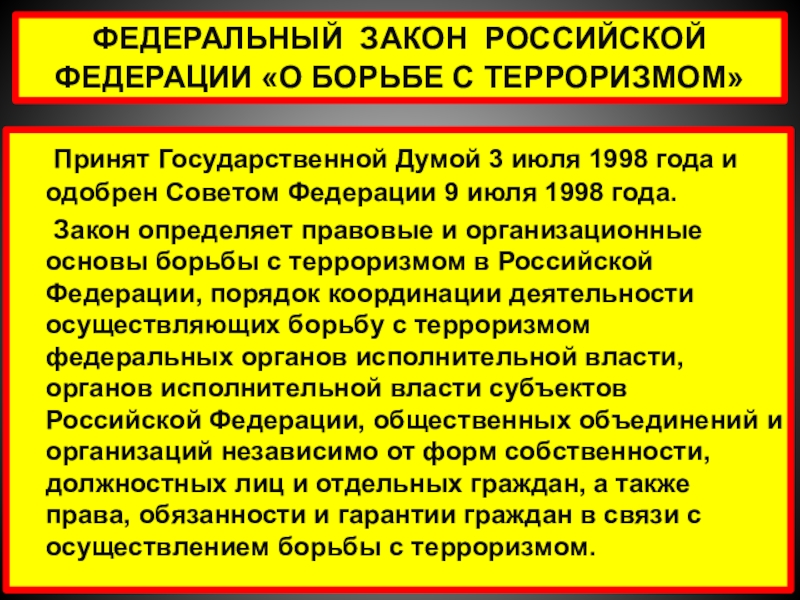 ФЕДЕРАЛЬНЫЙ ЗАКОН РОССИЙСКОЙ ФЕДЕРАЦИИ «О БОРЬБЕ С ТЕРРОРИЗМОМ»

Принят Государственной Думой 3 июля 1998 года и одобрен Советом Федерации 9 июля 1998 года.

Закон определяет правовые и организационные основы борьбы с терроризмом в Российской Федерации, порядок координации деятельности осуществляющих борьбу с терроризмом федеральных органов исполнительной власти, органов исполнительной власти субъектов Российской Федерации, общественных объединений и организаций независимо от форм собственности, должностных лиц и отдельных граждан, а также права, обязанности и гарантии граждан в связи с осуществлением борьбы с терроризмом.